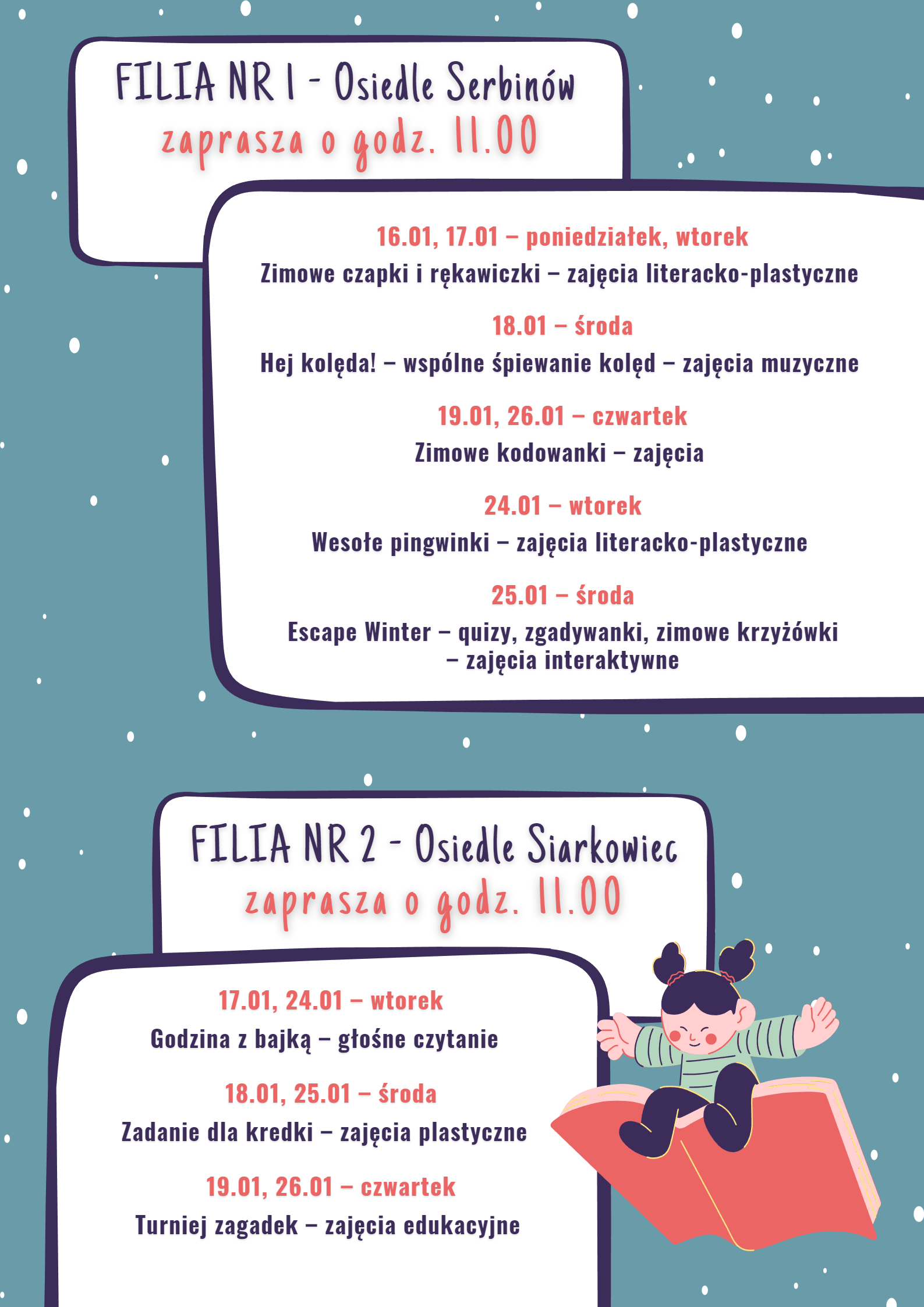 FILIA NR 1 - Osiedle Serbinów
zaprasza o godz. 11.00

16.01, 17.01 – poniedziałek, wtorek
Zimowe czapki i rękawiczki – zajęcia literacko-plastyczne

18.01 – środa
Hej kolęda! – wspólne śpiewanie kolęd – zajęcia muzyczne

19.01, 26.01 – czwartek
Zimowe kodowanki – zajęcia

24.01 – wtorek
Wesołe pingwinki – zajęcia literacko-plastyczne

25.01 – środa
Escape Winter – quizy, zgadywanki, zimowe krzyżówki – zajęcia interaktywne

FILIA NR 2 - Osiedle Siarkowiec
zaprasza o godz. 11.00

17.01, 24.01 – wtorek
Godzina z bajką – głośne czytanie

18.01, 25.01 – środa
Zadanie dla kredki – zajęcia plastyczne

19.01, 26.01 – czwartek
Turniej zagadek – zajęcia edukacyjne